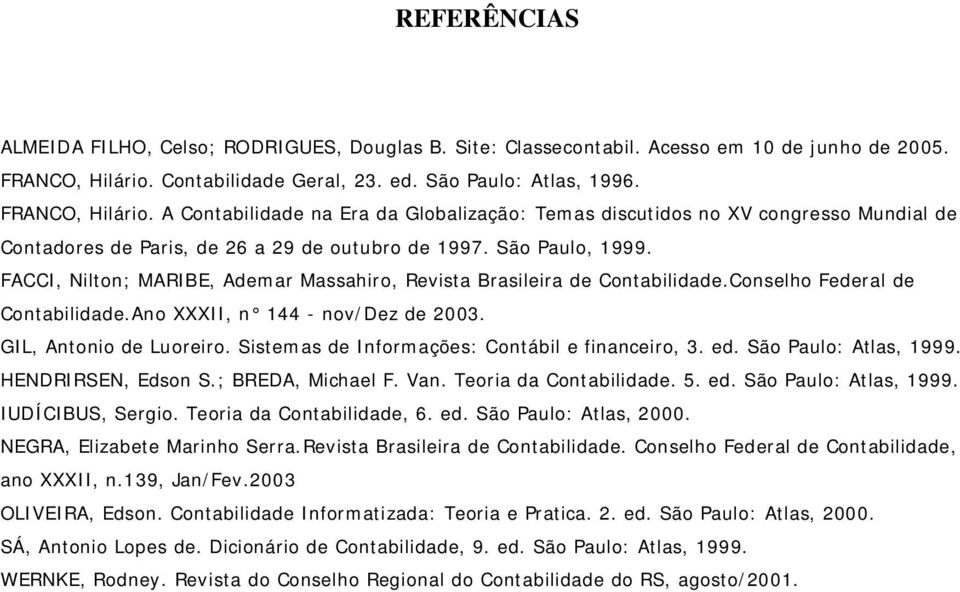 REFERÊNCIAS

ALMEIDA FILHO, Celso; RODRIGUES, Douglas B. Site: Classecontabil. Acesso em 10 de junho de 2005.

FRANCO, Hilário. Contabilidade Geral, 23. ed. São Paulo: Atlas, 1996.

FRANCO, Hilário. A Contabilidade na Era da Globalização: Temas discutidos no XV congresso Mundial de Contadores de Paris, de 26 a 29 de outubro de 1997. São Paulo, 1999.

FACCI, Nilton; MARIBE, Ademar Massahiro, Revista Brasileira de Contabilidade.Conselho Federal de Contabilidade.Ano XXXII, n° 144 - nov/Dez de 2003.

GIL, Antonio de Luoreiro. Sistemas de Informações: Contábil e financeiro, 3. ed. São Paulo: Atlas, 1999.

HENDRIRSEN, Edson S.; BREDA, Michael F. Van. Teoria da Contabilidade. 5. ed. São Paulo: Atlas, 1999.

IUDÍCIBUS, Sergio. Teoria da Contabilidade, 6. ed. São Paulo: Atlas, 2000.

NEGRA, Elizabete Marinho Serra.Revista Brasileira de Contabilidade. Conselho Federal de Contabilidade, ano XXXII, n.139, Jan/Fev.2003

OLIVEIRA, Edson. Contabilidade Informatizada: Teoria e Pratica. 2. ed. São Paulo: Atlas, 2000.

SÁ, Antonio Lopes de. Dicionário de Contabilidade, 9. ed. São Paulo: Atlas, 1999.

WERNKE, Rodney. Revista do Conselho Regional do Contabilidade do RS, agosto/2001.